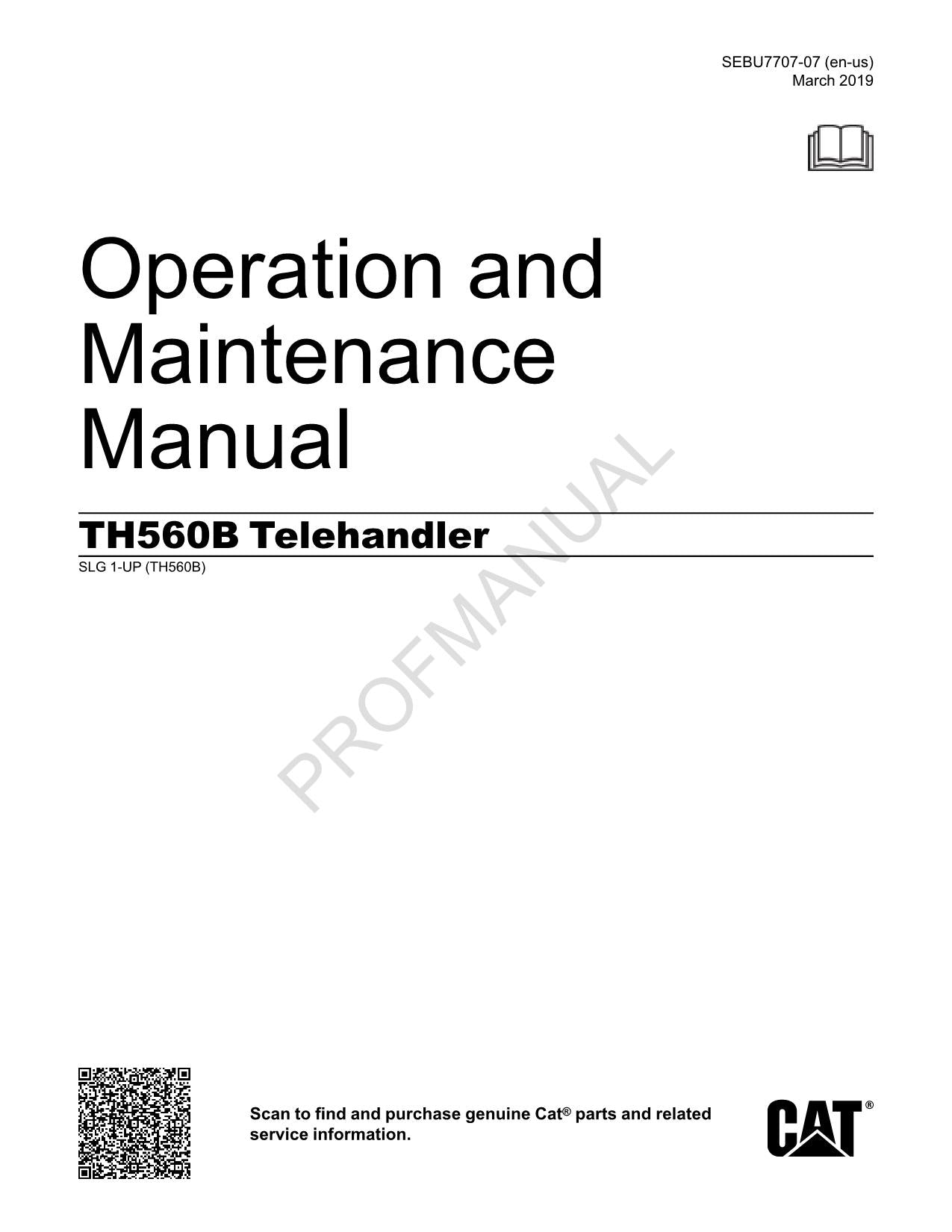 SEBU7707-07 (en-us)
March 2019

Operation and Maintenance Manual

TH560B Telehandler

SLG 1-UP (TH560B)

PROFMANUAL

Scan to find and purchase genuine Cat® parts and related service information.

CAT®